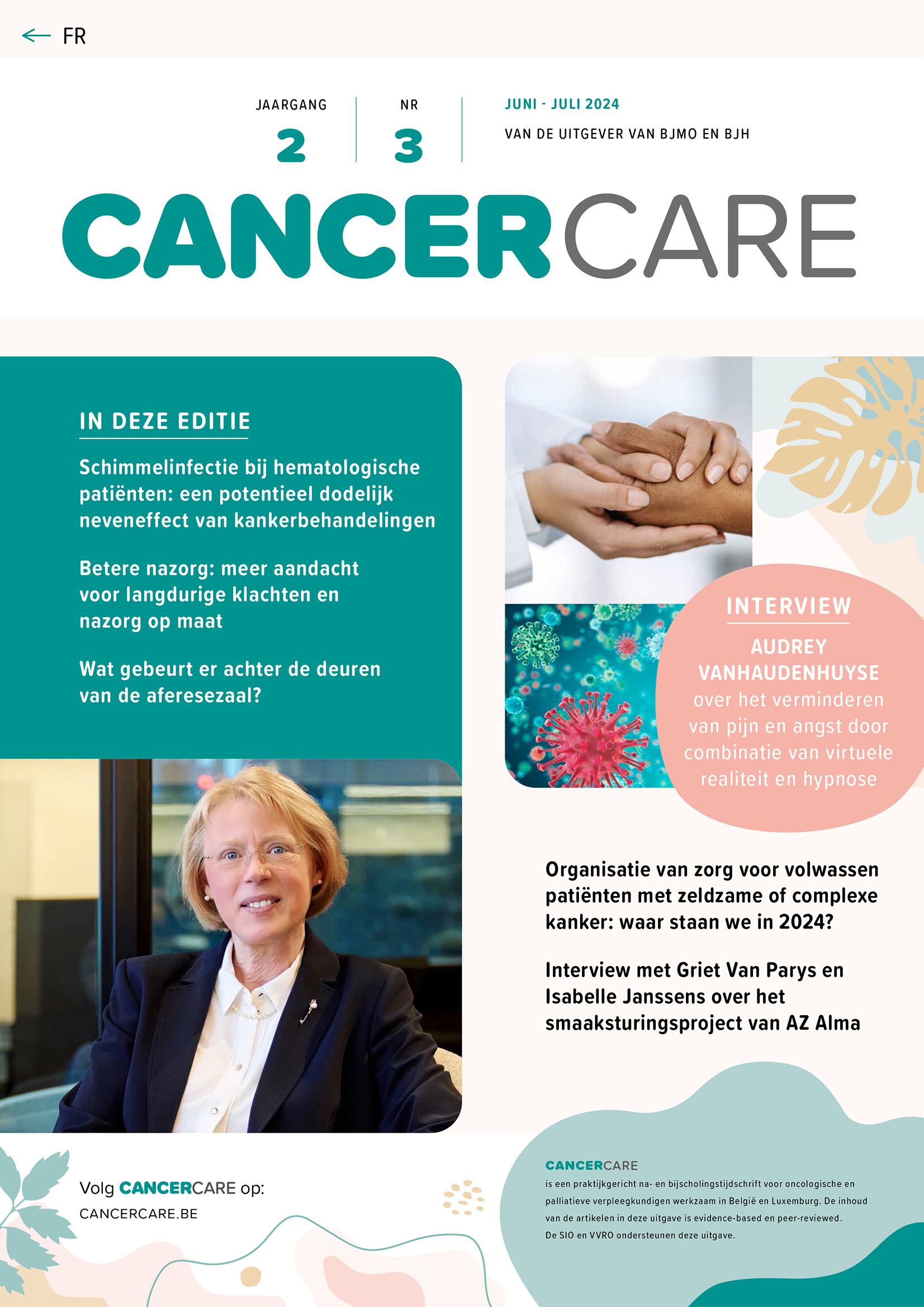 ← FR

JAARGANG
2

NR
3

JUNI - JULI 2024
VAN DE UITGEVER VAN BJMO EN BJH

CANCERCARE

IN DEZE EDITIE

Schimmelinfectie bij hematologische patiënten: een potentieel dodelijk neveneffect van kankerbehandelingen

Betere nazorg: meer aandacht voor langdurige klachten en nazorg op maat

Wat gebeurt er achter de deuren van de aferesezaal?

INTERVIEW
AUDREY VANHAUDENHUYSE
over het verminderen van pijn en angst door combinatie van virtuele realiteit en hypnose

Organisatie van zorg voor volwassen patiënten met zeldzame of complexe kanker: waar staan we in 2024?

Interview met Griet Van Parys en Isabelle Janssens over het smaaksturingsproject van AZ Alma

Volg CANCERCARE op:
CANCERCARE.BE

CANCERCARE
is een praktijkgericht na- en bijscholingstijdschrift voor oncologische en palliatieve verpleegkundigen werkzaam in België en Luxemburg. De inhoud van de artikelen in deze uitgave is evidence-based en peer-reviewed.
De SIO en VVRO ondersteunen deze uitgave.